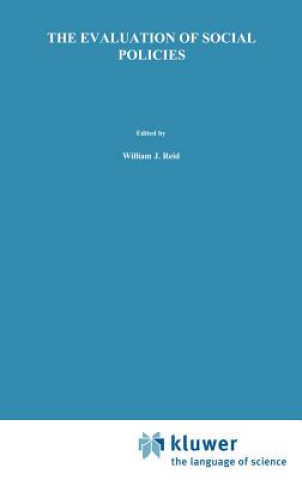 THE EVALUATION OF SOCIAL POLICIES

Edited by

William J. Reid

kluwer
the language of science